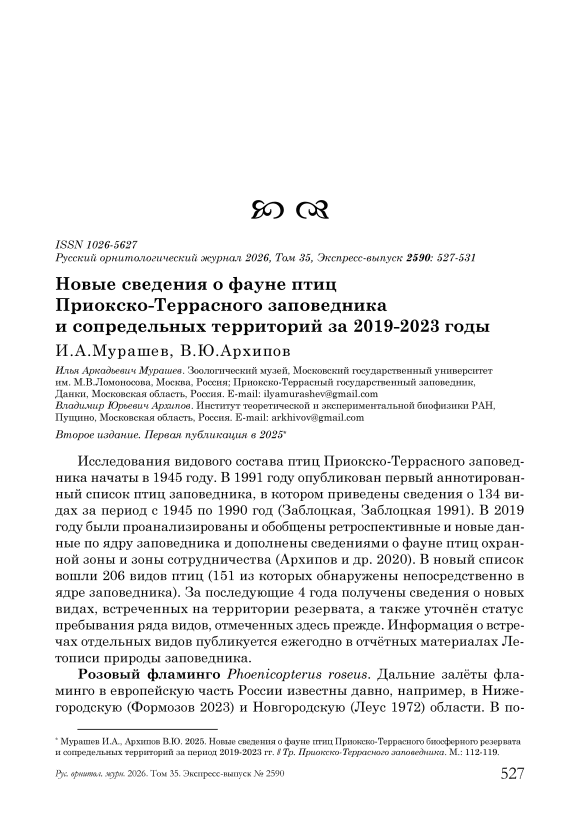 ISSN 1026-5627
Русский орнитологический журнал 2026, Том 35, Экспресс-выпуск 2590: 527-531

Новые сведения о фауне птиц Приокско-Террасного заповедника и сопредельных территорий за 2019-2023 годы

И.А.Мурашев, В.Ю.Архипов

Илья Аркадьевич Мурашев. Зоологический музей, Московский государственный университет им. М.В.Ломоносова, Москва, Россия; Приокско-Террасный государственный заповедник, Данки, Московская область, Россия. E-mail: ilyamurashev@gmail.com
Владимир Юрьевич Архипов. Институт теоретической и экспериментальной биофизики РАН, Пущино, Московская область, Россия. E-mail: arkhivov@gmail.com

Второе издание. Первая публикация в 2025*

Исследования видового состава птиц Приокско-Террасного заповедника начаты в 1945 году. В 1991 году опубликован первый аннотированный список птиц заповедника, в котором приведены сведения о 134 видах за период с 1945 по 1990 год (Заблоцкая, Заблоцкая 1991). В 2019 году были проанализированы и обобщены ретроспективные и новые данные по ядру заповедника и дополнены сведениями о фауне птиц охранной зоны и зоны сотрудничества (Архипов и др. 2020). В новый список вошли 206 видов птиц (151 из которых обнаружены непосредственно в ядре заповедника). За последующие 4 года получены сведения о новых видах, встреченных на территории резервата, а также уточнён статус пребывания ряда видов, отмеченных здесь прежде. Информация о встречах отдельных видов публикуется ежегодно в отчётных материалах Летописи природы заповедника.

Розовый фламинго Phoenicopterus roseus. Дальние залёты фламинго в европейскую часть России известны давно, например, в Нижегородскую (Формозов 2023) и Новгородскую (Леус 1972) области. В по-

* Мурашев И.А., Архипов В.Ю. 2025. Новые сведения о фауне птиц Приокско-Террасного биосферного резервата и сопредельных территорий за период 2019-2023 гг. // Тр. Приокско-Террасного заповедника. М.: 112-119.

Рус. орнитол. журн. 2026. Том 35. Экспресс-выпуск № 2590     527